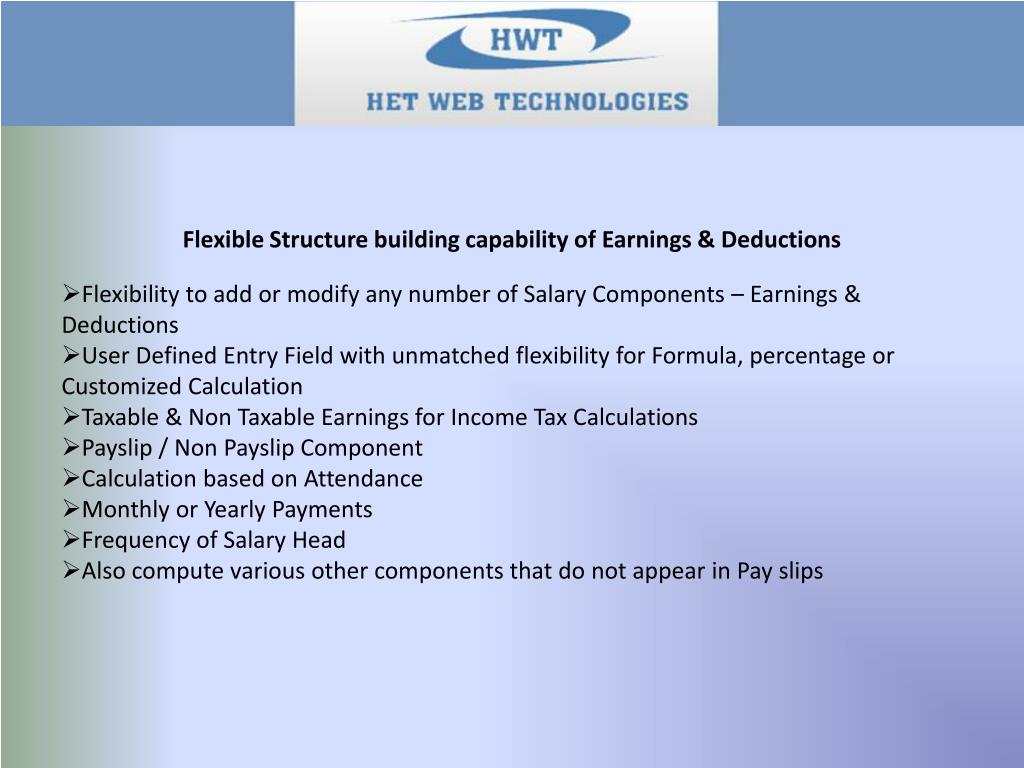 HWT
HET WEB TECHNOLOGIES

Flexible Structure building capability of Earnings & Deductions

➢Flexibility to add or modify any number of Salary Components – Earnings & Deductions
➢User Defined Entry Field with unmatched flexibility for Formula, percentage or Customized Calculation
➢Taxable & Non Taxable Earnings for Income Tax Calculations
➢Payslip / Non Payslip Component
➢Calculation based on Attendance
➢Monthly or Yearly Payments
➢Frequency of Salary Head
➢Also compute various other components that do not appear in Pay slips